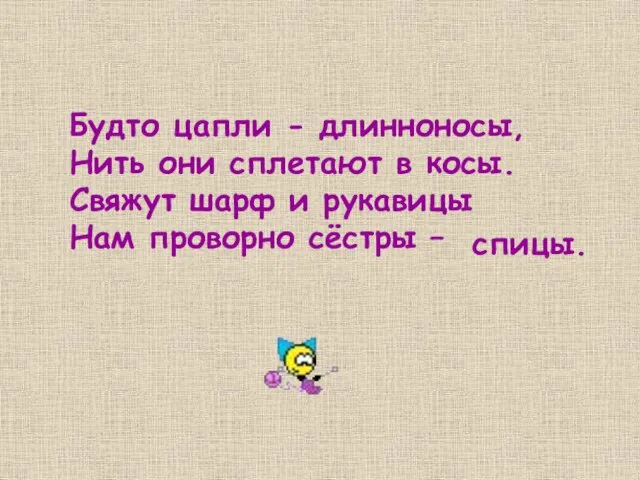 Будто цапли - длинноносы,
Нить они сплетают в косы.
Свяжут шарф и рукавицы
Нам проворно сёстры – спицы.